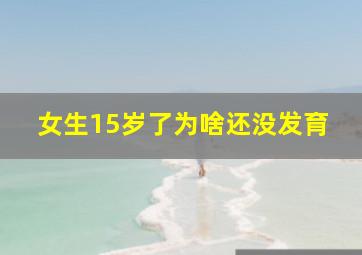 女生15岁了为啥还没发育